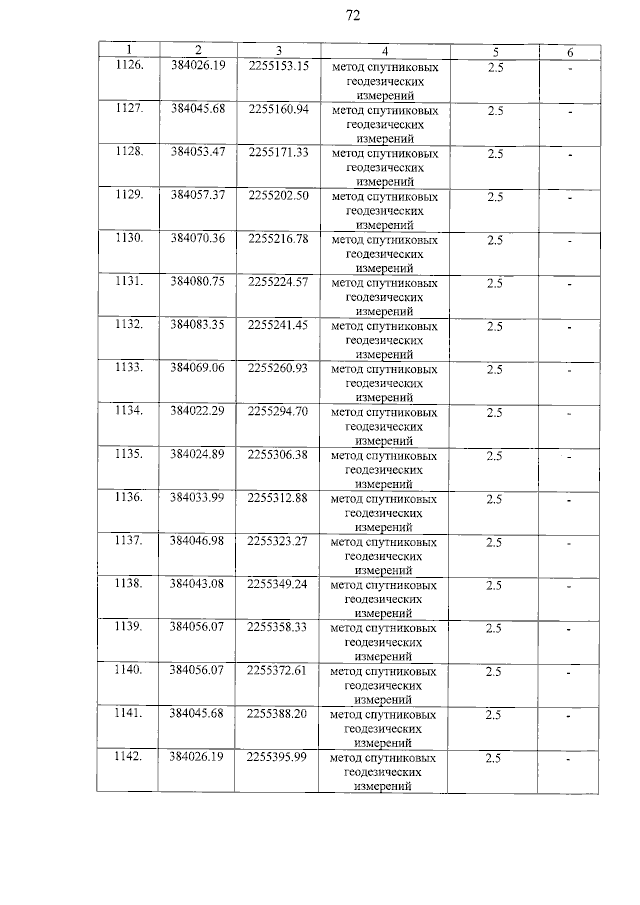 72

| 1 | 2 | 3 | 4 | 5 | 6 |
|---|---|---|---|---|---|
| 1126. | 384026.19 | 2255153.15 | метод спутниковых геодезических измерений | 2.5 | - |
| 1127. | 384045.68 | 2255160.94 | метод спутниковых геодезических измерений | 2.5 | - |
| 1128. | 384053.47 | 2255171.33 | метод спутниковых геодезических измерений | 2.5 | - |
| 1129. | 384057.37 | 2255202.50 | метод спутниковых геодезических измерений | 2.5 | - |
| 1130. | 384070.36 | 2255216.78 | метод спутниковых геодезических измерений | 2.5 | - |
| 1131. | 384080.75 | 2255224.57 | метод спутниковых геодезических измерений | 2.5 | - |
| 1132. | 384083.35 | 2255241.45 | метод спутниковых геодезических измерений | 2.5 | - |
| 1133. | 384069.06 | 2255260.93 | метод спутниковых геодезических измерений | 2.5 | - |
| 1134. | 384022.29 | 2255294.70 | метод спутниковых геодезических измерений | 2.5 | - |
| 1135. | 384024.89 | 2255306.38 | метод спутниковых геодезических измерений | 2.5 | - |
| 1136. | 384033.99 | 2255312.88 | метод спутниковых геодезических измерений | 2.5 | - |
| 1137. | 384046.98 | 2255323.27 | метод спутниковых геодезических измерений | 2.5 | - |
| 1138. | 384043.08 | 2255349.24 | метод спутниковых геодезических измерений | 2.5 | - |
| 1139. | 384056.07 | 2255358.33 | метод спутниковых геодезических измерений | 2.5 | - |
| 1140. | 384056.07 | 2255372.61 | метод спутниковых геодезических измерений | 2.5 | - |
| 1141. | 384045.68 | 2255388.20 | метод спутниковых геодезических измерений | 2.5 | - |
| 1142. | 384026.19 | 2255395.99 | метод спутниковых геодезических измерений | 2.5 | - |